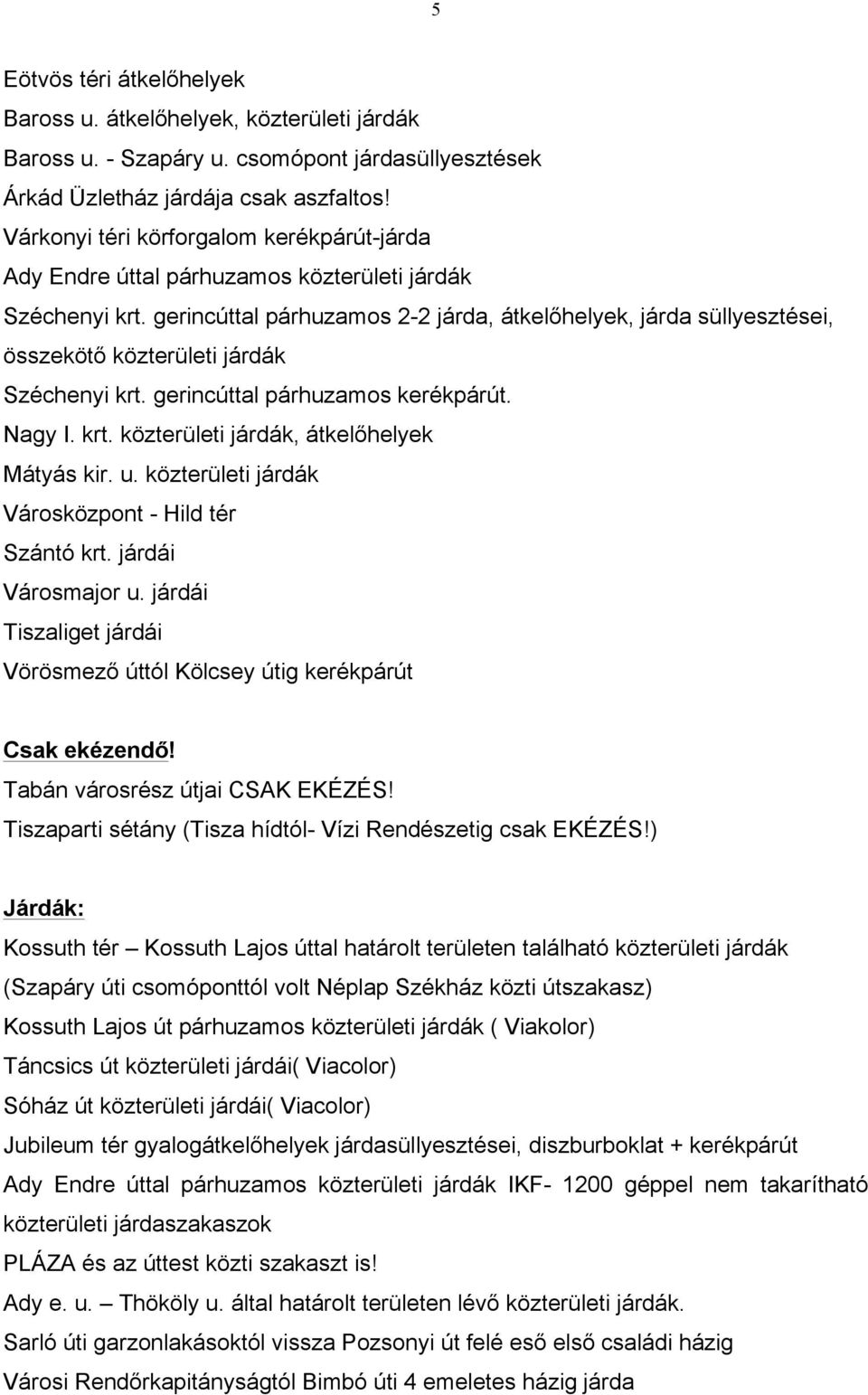 5

Eötvös téri átkelőhelyek
Baross u. átkelőhelyek, közterületi járdák
Baross u. - Szapáry u. csomópont járdasüllyesztések
Árkád Üzletház járdája csak aszfaltos!
Várkonyi téri körforgalom kerékpárút-járda
Ady Endre úttal párhuzamos közterületi járdák
Széchenyi krt. gerincúttal párhuzamos 2-2 járda, átkelőhelyek, járda süllyesztései, összekötő közterületi járdák
Széchenyi krt. gerincúttal párhuzamos kerékpárút.
Nagy I. krt. közterületi járdák, átkelőhelyek
Mátyás kir. u. közterületi járdák
Városközpont - Hild tér
Szántó krt. járdái
Városmajor u. járdái
Tiszaliget járdái
Vörösmező úttól Kölcsey útig kerékpárút

Csak ekézendő!
Tabán városrész útjai CSAK EKÉZÉS!
Tiszaparti sétány (Tisza hídtól- Vízi Rendészetig csak EKÉZÉS!)

Járdák:
Kossuth tér – Kossuth Lajos úttal határolt területen található közterületi járdák (Szapáry úti csomóponttól volt Néplap Székház közti útszakasz)
Kossuth Lajos út párhuzamos közterületi járdák ( Viakolor)
Táncsics út közterületi járdái( Viacolor)
Sóház út közterületi járdái( Viacolor)
Jubileum tér gyalogátkelőhelyek járdasüllyesztései, diszburboklat + kerékpárút
Ady Endre úttal párhuzamos közterületi járdák IKF- 1200 géppel nem takarítható közterületi járdaszakaszok
PLÁZA és az úttest közti szakaszt is!
Ady e. u. – Thököly u. által határolt területen lévő közterületi járdák.
Sarló úti garzonlakásoktól vissza Pozsonyi út felé eső első családi házig
Városi Rendőrkapitányságtól Bimbó úti 4 emeletes házig járda